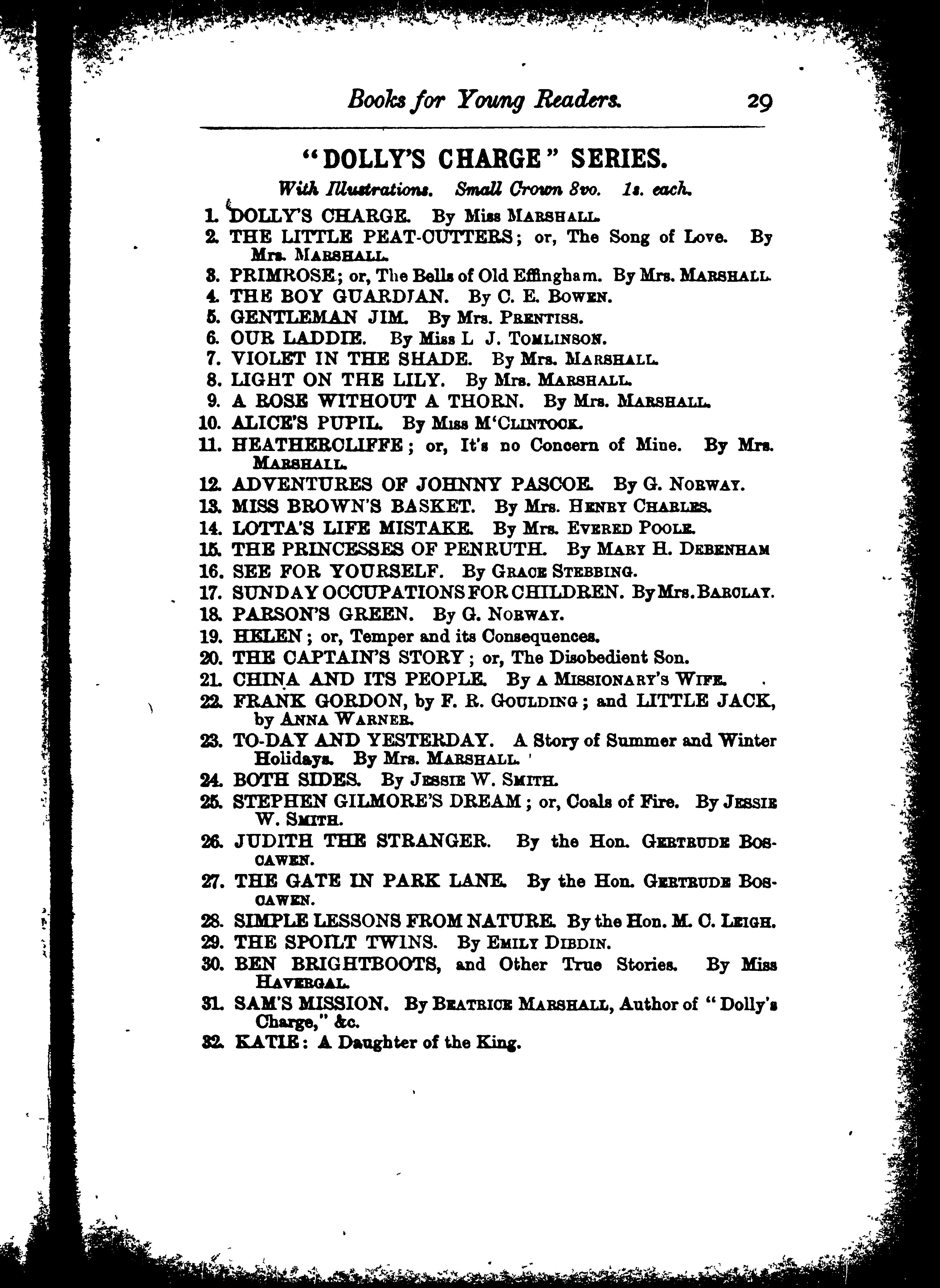 Books for Young Readers. 29

"DOLLY'S CHARGE" SERIES.

With Illustrations. Small Crown 8vo. 1s. each.

1. DOLLY'S CHARGE. By Miss MARSHALL.
2. THE LITTLE PEAT-CUTTERS; or, The Song of Love. By Mrs. MARSHALL.
3. PRIMROSE; or, The Bells of Old Effingham. By Mrs. MARSHALL.
4. THE BOY GUARDIAN. By C. E. BOWEN.
5. GENTLEMAN JIM. By Mrs. PRENTISS.
6. OUR LADDIE. By Miss L J. TOMLINSON.
7. VIOLET IN THE SHADE. By Mrs. MARSHALL.
8. LIGHT ON THE LILY. By Mrs. MARSHALL.
9. A ROSE WITHOUT A THORN. By Mrs. MARSHALL.
10. ALICE'S PUPIL. By Miss M'CLINTOCK.
11. HEATHERCLIFFE; or, It's no Concern of Mine. By Mrs. MARSHALL.
12. ADVENTURES OF JOHNNY PASCOE. By G. NORWAY.
13. MISS BROWN'S BASKET. By Mrs. HENRY CHARLES.
14. LOTTA'S LIFE MISTAKE. By Mrs. EVERED POOLE.
15. THE PRINCESSES OF PENRUTH. By MARY H. DEBENHAM
16. SEE FOR YOURSELF. By GRACE STEBBING.
17. SUNDAY OCCUPATIONS FOR CHILDREN. By Mrs. BARCLAY.
18. PARSON'S GREEN. By G. NORWAY.
19. HELEN; or, Temper and its Consequences.
20. THE CAPTAIN'S STORY; or, The Disobedient Son.
21. CHINA AND ITS PEOPLE. By A MISSIONARY'S WIFE.
22. FRANK GORDON, by F. R. GOULDING; and LITTLE JACK, by ANNA WARNER.
23. TO-DAY AND YESTERDAY. A Story of Summer and Winter Holidays. By Mrs. MARSHALL.
24. BOTH SIDES. By JESSIE W. SMITH.
25. STEPHEN GILMORE'S DREAM; or, Coals of Fire. By JESSIE W. SMITH.
26. JUDITH THE STRANGER. By the Hon. GERTRUDE BOSCAWEN.
27. THE GATE IN PARK LANE. By the Hon. GERTRUDE BOSCAWEN.
28. SIMPLE LESSONS FROM NATURE. By the Hon. M. C. LEIGH.
29. THE SPOILT TWINS. By EMILY DIBDIN.
30. BEN BRIGHTBOOTS, and Other True Stories. By Miss HAVERGAL.
31. SAM'S MISSION. By BEATRICE MARSHALL, Author of "Dolly's Charge," &c.
32. KATIE: A Daughter of the King.